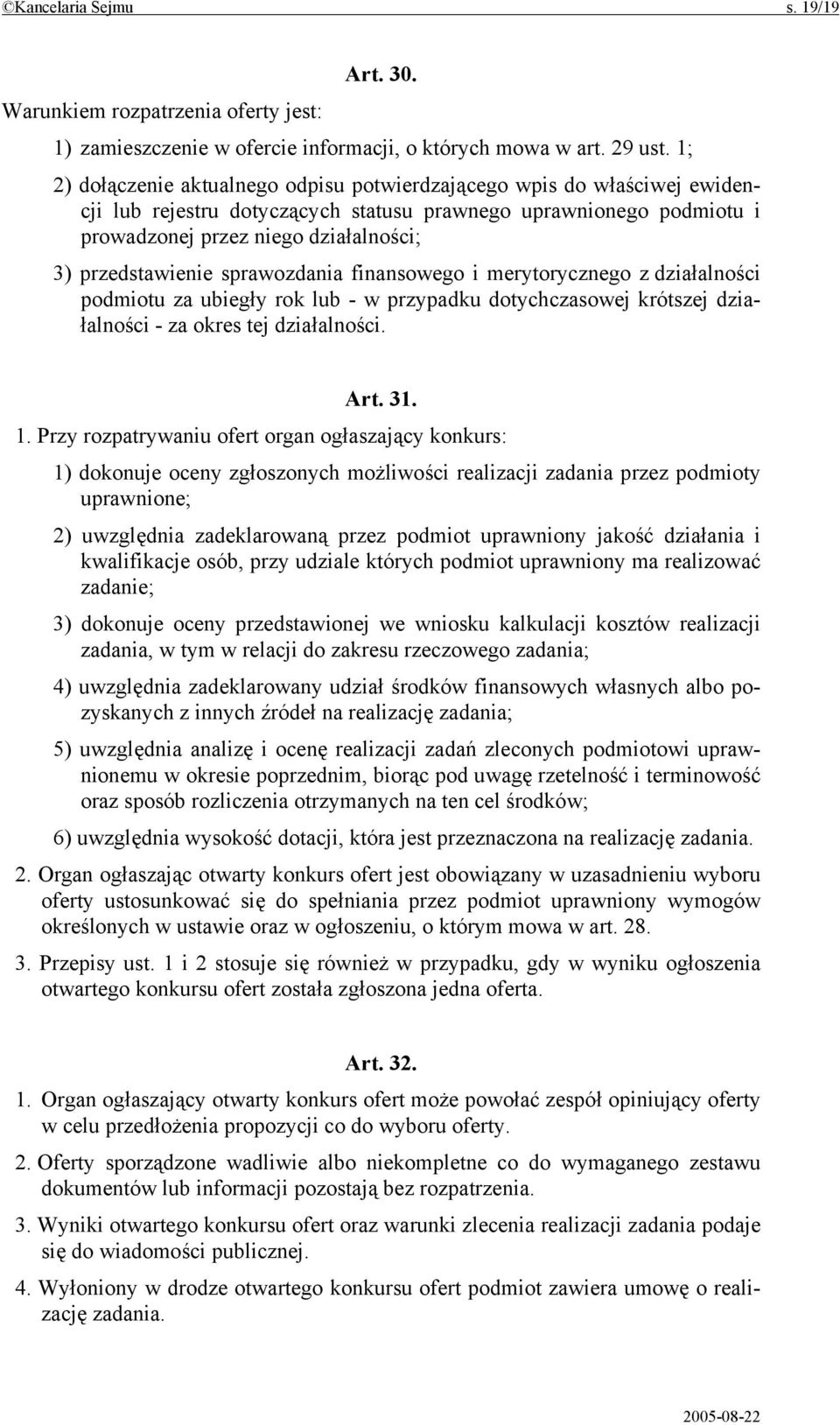 ©Kancelaria Sejmu s. 19/19

Art. 30.

Warunkiem rozpatrzenia oferty jest:

1) zamieszczenie w ofercie informacji, o których mowa w art. 29 ust. 1;

2) dołączenie aktualnego odpisu potwierdzającego wpis do właściwej ewidencji lub rejestru dotyczących statusu prawnego uprawnionego podmiotu i prowadzonej przez niego działalności;

3) przedstawienie sprawozdania finansowego i merytorycznego z działalności podmiotu za ubiegły rok lub - w przypadku dotychczasowej krótszej działalności - za okres tej działalności.

Art. 31.

1. Przy rozpatrywaniu ofert organ ogłaszający konkurs:

1) dokonuje oceny zgłoszonych możliwości realizacji zadania przez podmioty uprawnione;

2) uwzględnia zadeklarowaną przez podmiot uprawniony jakość działania i kwalifikacje osób, przy udziale których podmiot uprawniony ma realizować zadanie;

3) dokonuje oceny przedstawionej we wniosku kalkulacji kosztów realizacji zadania, w tym w relacji do zakresu rzeczowego zadania;

4) uwzględnia zadeklarowany udział środków finansowych własnych albo pozyskanych z innych źródeł na realizację zadania;

5) uwzględnia analizę i ocenę realizacji zadań zleconych podmiotowi uprawnionemu w okresie poprzednim, biorąc pod uwagę rzetelność i terminowość oraz sposób rozliczenia otrzymanych na ten cel środków;

6) uwzględnia wysokość dotacji, która jest przeznaczona na realizację zadania.

2. Organ ogłaszając otwarty konkurs ofert jest obowiązany w uzasadnieniu wyboru oferty ustosunkować się do spełniania przez podmiot uprawniony wymogów określonych w ustawie oraz w ogłoszeniu, o którym mowa w art. 28.

3. Przepisy ust. 1 i 2 stosuje się również w przypadku, gdy w wyniku ogłoszenia otwartego konkursu ofert została zgłoszona jedna oferta.

Art. 32.

1. Organ ogłaszający otwarty konkurs ofert może powołać zespół opiniujący oferty w celu przedłożenia propozycji co do wyboru oferty.

2. Oferty sporządzone wadliwie albo niekompletne co do wymaganego zestawu dokumentów lub informacji pozostają bez rozpatrzenia.

3. Wyniki otwartego konkursu ofert oraz warunki zlecenia realizacji zadania podaje się do wiadomości publicznej.

4. Wyłoniony w drodze otwartego konkursu ofert podmiot zawiera umowę o realizację zadania.

2005-08-22